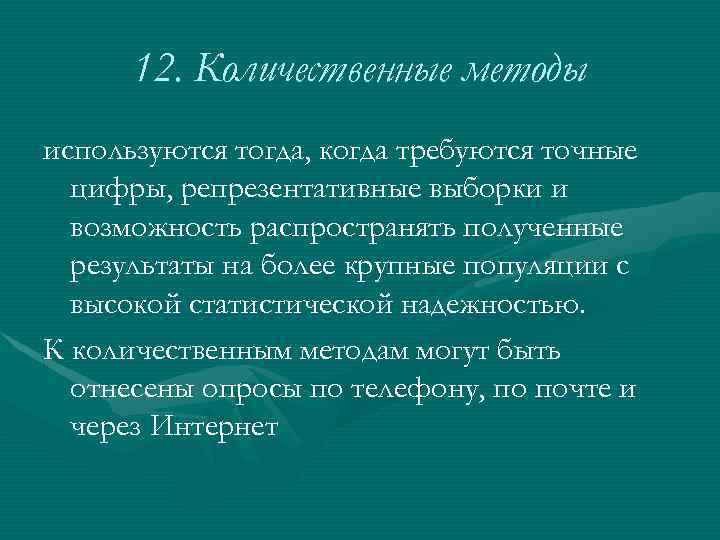 12. Количественные методы

используются тогда, когда требуются точные цифры, репрезентативные выборки и возможность распространять полученные результаты на более крупные популяции с высокой статистической надежностью.

К количественным методам могут быть отнесены опросы по телефону, по почте и через Интернет